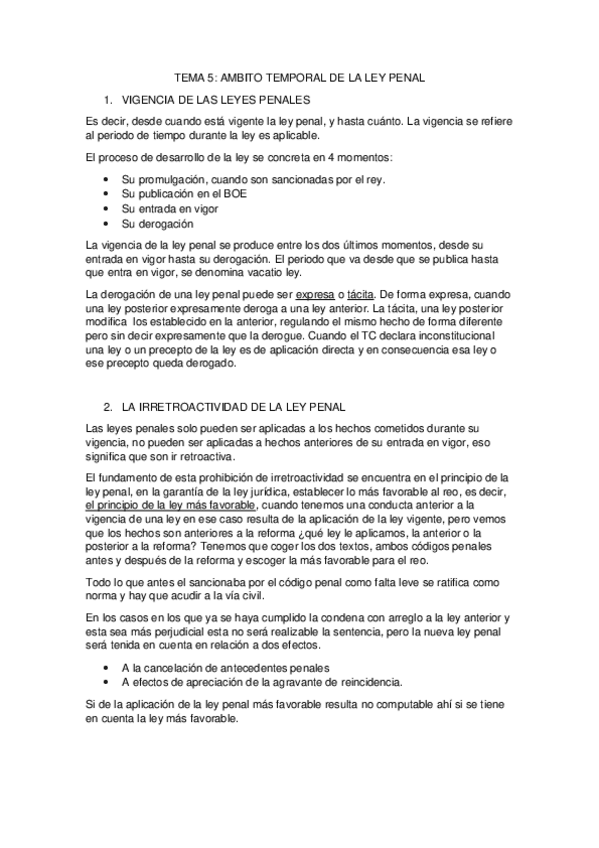 TEMA 5: AMBITO TEMPORAL DE LA LEY PENAL

1. VIGENCIA DE LAS LEYES PENALES

Es decir, desde cuando está vigente la ley penal, y hasta cuánto. La vigencia se refiere al periodo de tiempo durante la ley es aplicable.

El proceso de desarrollo de la ley se concreta en 4 momentos:

• Su promulgación, cuando son sancionadas por el rey.
• Su publicación en el BOE
• Su entrada en vigor
• Su derogación

La vigencia de la ley penal se produce entre los dos últimos momentos, desde su entrada en vigor hasta su derogación. El periodo que va desde que se publica hasta que entra en vigor, se denomina vacatio ley.

La derogación de una ley penal puede ser expresa o tácita. De forma expresa, cuando una ley posterior expresamente deroga a una ley anterior. La tácita, una ley posterior modifica los establecido en la anterior, regulando el mismo hecho de forma diferente pero sin decir expresamente que la derogue. Cuando el TC declara inconstitucional una ley o un precepto de la ley es de aplicación directa y en consecuencia esa ley o ese precepto queda derogado.

2. LA IRRETROACTIVIDAD DE LA LEY PENAL

Las leyes penales solo pueden ser aplicadas a los hechos cometidos durante su vigencia, no pueden ser aplicadas a hechos anteriores de su entrada en vigor, eso significa que son ir retroactiva.

El fundamento de esta prohibición de irretroactividad se encuentra en el principio de la ley penal, en la garantía de la ley jurídica, establecer lo más favorable al reo, es decir, el principio de la ley más favorable, cuando tenemos una conducta anterior a la vigencia de una ley en ese caso resulta de la aplicación de la ley vigente, pero vemos que los hechos son anteriores a la reforma ¿qué ley le aplicamos, la anterior o la posterior a la reforma? Tenemos que coger los dos textos, ambos códigos penales antes y después de la reforma y escoger la más favorable para el reo.

Todo lo que antes el sancionaba por el código penal como falta leve se ratifica como norma y hay que acudir a la vía civil.

En los casos en los que ya se haya cumplido la condena con arreglo a la ley anterior y esta sea más perjudicial esta no será realizable la sentencia, pero la nueva ley penal será tenida en cuenta en relación a dos efectos.

• A la cancelación de antecedentes penales
• A efectos de apreciación de la agravante de reincidencia.

Si de la aplicación de la ley penal más favorable resulta no computable ahí si se tiene en cuenta la ley más favorable.